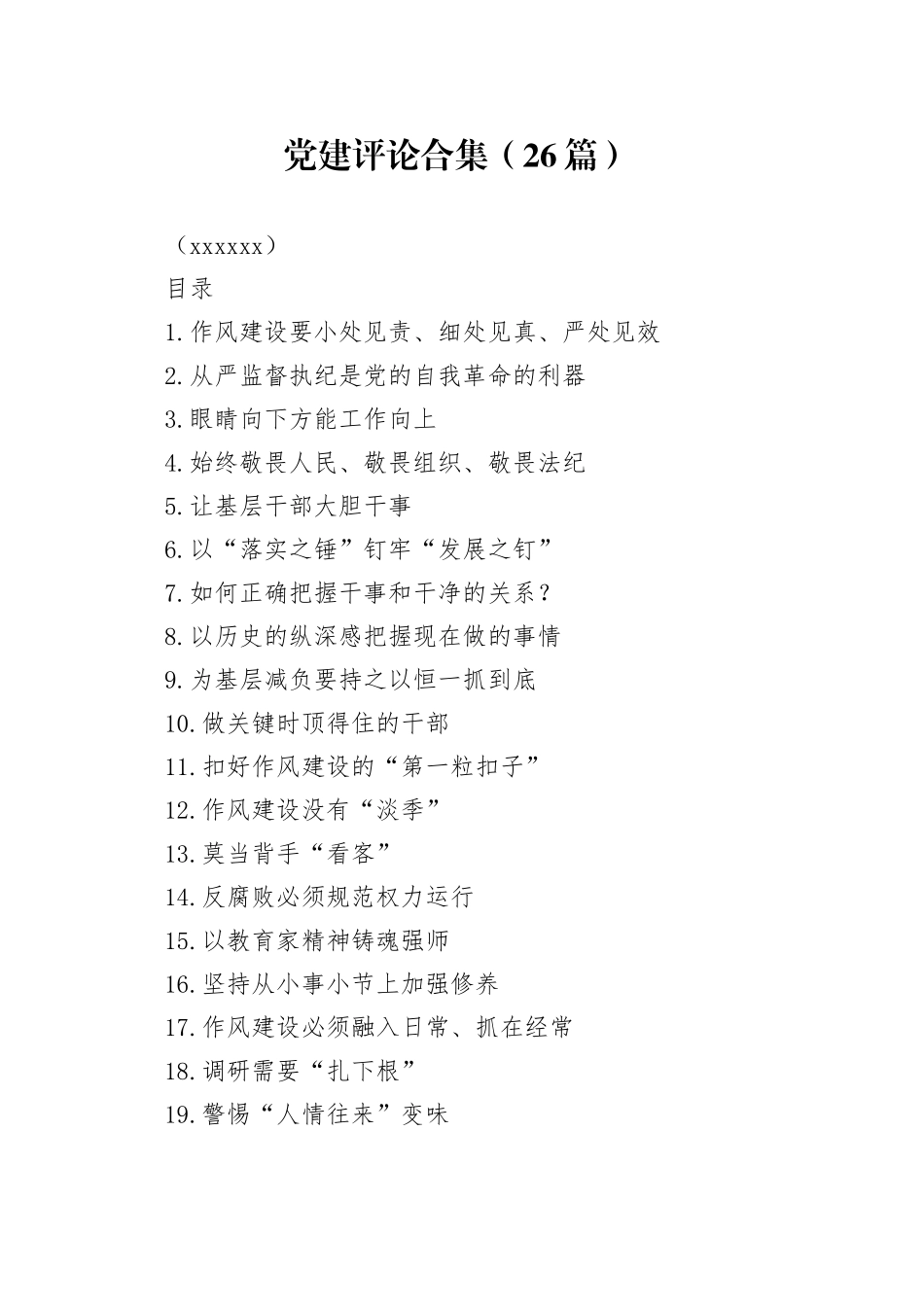 党建评论合集（26篇）

（xxxxxx）

目录

1.作风建设要小处见责、细处见真、严处见效

2.从严监督执纪是党的自我革命的利器

3.眼睛向下方能工作向上

4.始终敬畏人民、敬畏组织、敬畏法纪

5.让基层干部大胆干事

6.以“落实之锤”钉牢“发展之钉”

7.如何正确把握干事和干净的关系？

8.以历史的纵深感把握现在做的事情

9.为基层减负要持之以恒一抓到底

10.做关键时顶得住的干部

11.扣好作风建设的“第一粒扣子”

12.作风建设没有“淡季”

13.莫当背手“看客”

14.反腐败必须规范权力运行

15.以教育家精神铸魂强师

16.坚持从小事小节上加强修养

17.作风建设必须融入日常、抓在经常

18.调研需要“扎下根”

19.警惕“人情往来”变味